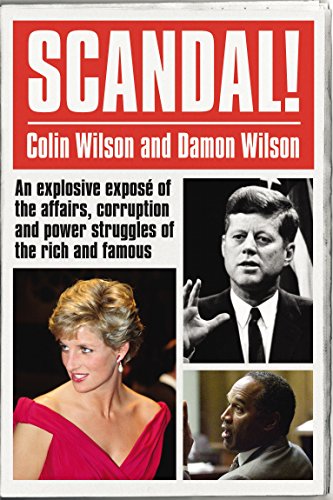 SCANDAL!

Colin Wilson and Damon Wilson

An explosive exposé of the affairs, corruption and power struggles of the rich and famous